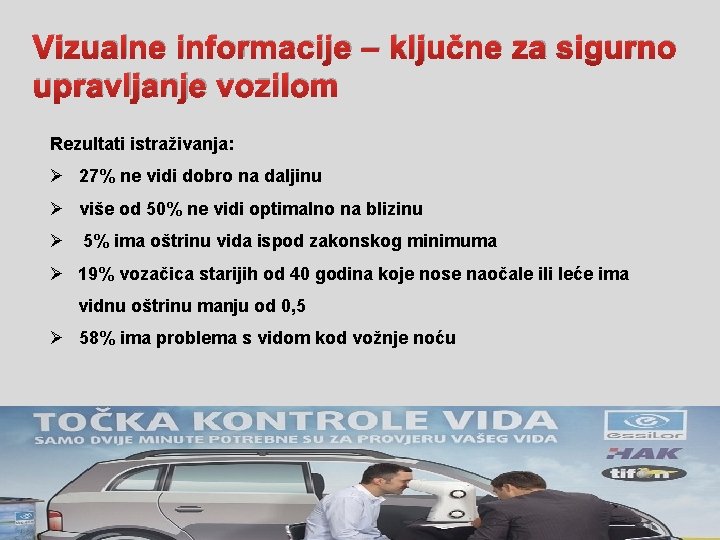 Vizualne informacije – ključne za sigurno upravljanje vozilom

Rezultati istraživanja:

➢ 27% ne vidi dobro na daljinu

➢ više od 50% ne vidi optimalno na blizinu

➢ 5% ima oštrinu vida ispod zakonskog minimuma

➢ 19% vozačica starijih od 40 godina koje nose naočale ili leće ima vidnu oštrinu manju od 0,5

➢ 58% ima problema s vidom kod vožnje noću

TOČKA KONTROLE VIDA
SAMO DVIJE MINUTE POTREBNE SU ZA PROVJERU VAŠEG VIDA

essilor
HAK
tifon